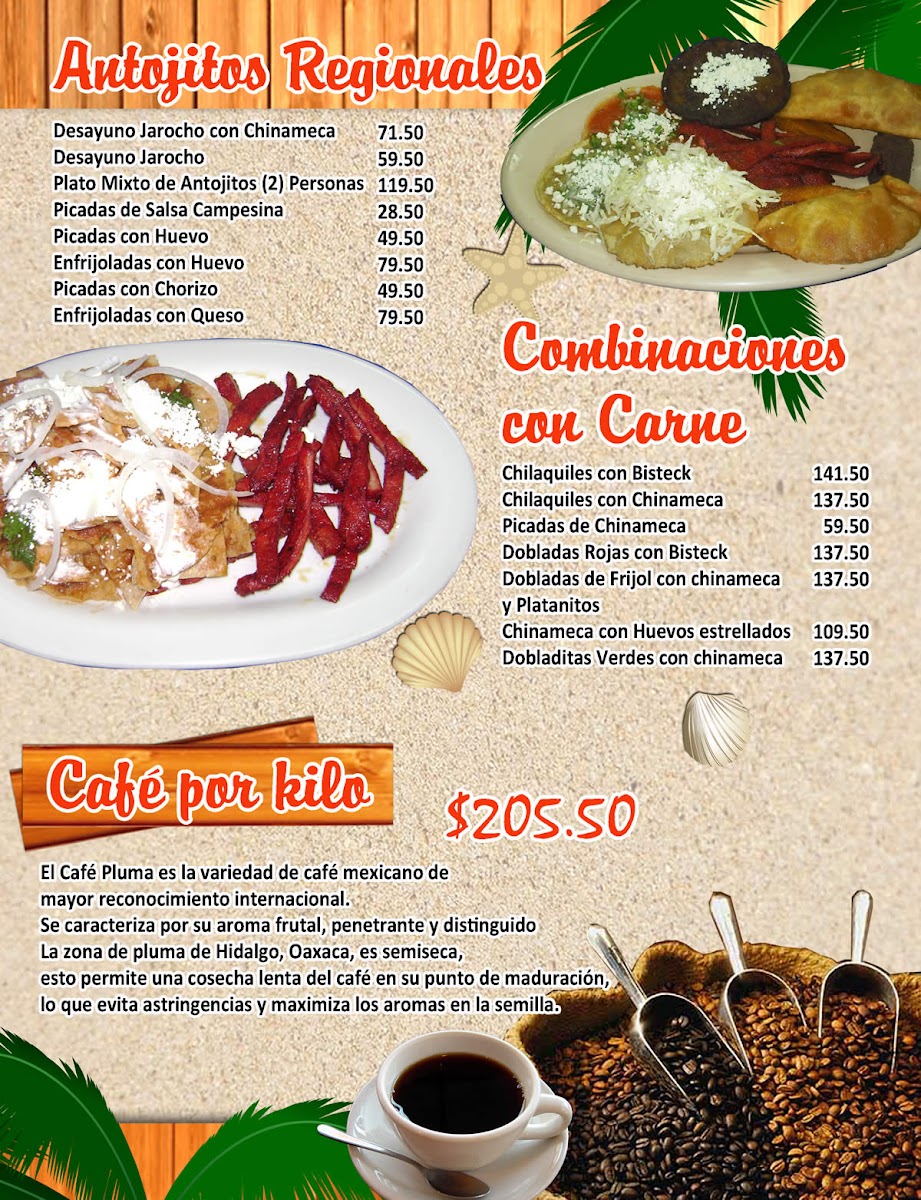 Antojitos Regionales

Desayuno Jarocho con Chinameca 71.50
Desayuno Jarocho 59.50
Plato Mixto de Antojitos (2) Personas 119.50
Picadas de Salsa Campesina 28.50
Picadas con Huevo 49.50
Enfrijoladas con Huevo 79.50
Picadas con Chorizo 49.50
Enfrijoladas con Queso 79.50

Combinaciones con Carne

Chilaquiles con Bisteck 141.50
Chilaquiles con Chinameca 137.50
Picadas de Chinameca 59.50
Dobladas Rojas con Bisteck 137.50
Dobladas de Frijol con chinameca y Platanitos 137.50
Chinameca con Huevos estrellados 109.50
Dobladitas Verdes con chinameca 137.50

Café por kilo

$205.50

El Café Pluma es la variedad de café mexicano de mayor reconocimiento internacional.
Se caracteriza por su aroma frutal, penetrante y distinguido
La zona de pluma de Hidalgo, Oaxaca, es semiseca,
esto permite una cosecha lenta del café en su punto de maduración,
lo que evita astringencias y maximiza los aromas en la semilla.